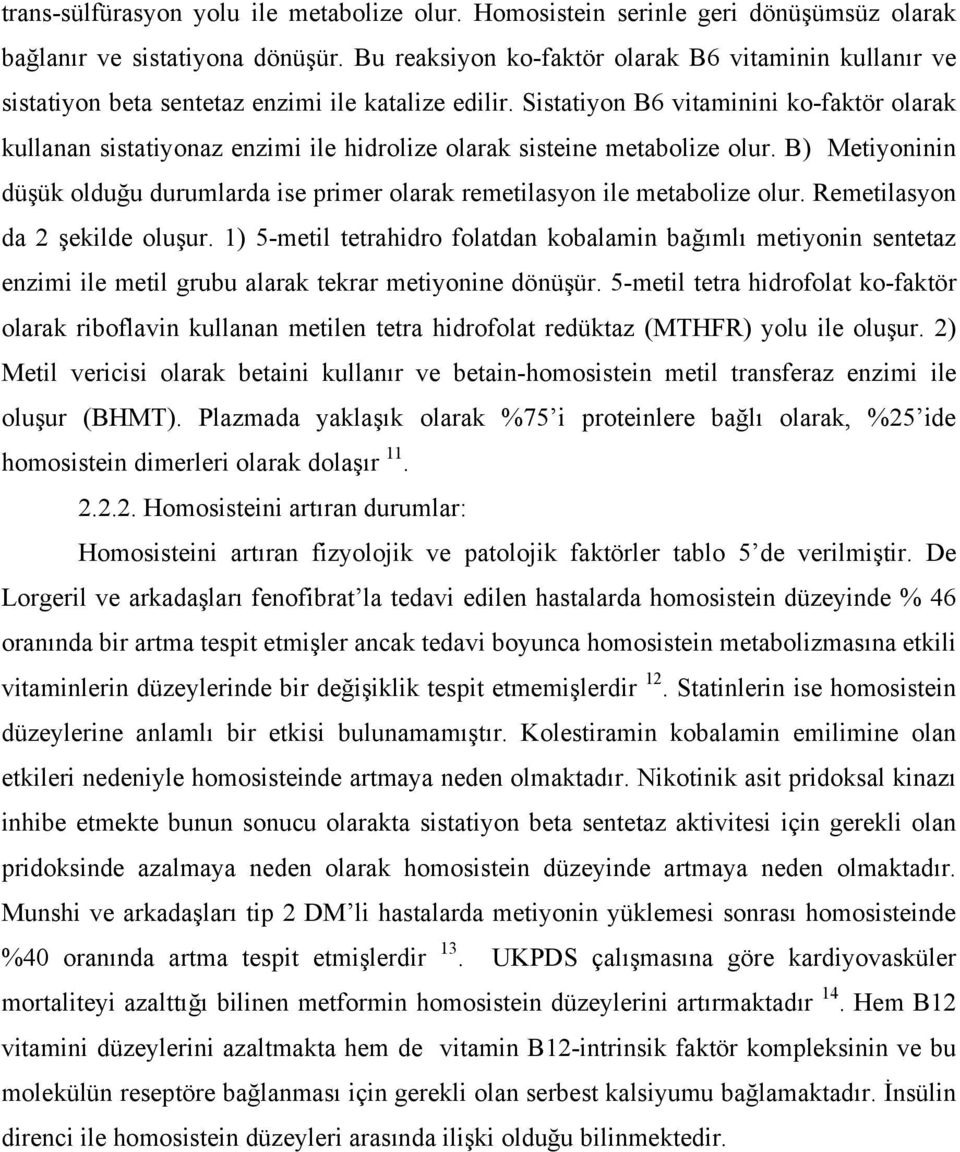 trans-sülfürasyon yolu ile metabolize olur. Homosistein serinle geri dönüşümsüz olarak bağlanır ve sistatiyona dönüşür. Bu reaksiyon ko-faktör olarak B6 vitaminin kullanır ve sistatiyon beta sentetaz enzimi ile katalize edilir. Sistatiyon B6 vitaminini ko-faktör olarak kullanan sistatiyonaz enzimi ile hidrolize olarak sisteine metabolize olur. B) Metiyoninin düşük olduğu durumlarda ise primer olarak remetilasyon ile metabolize olur. Remetilasyon da 2 şekilde oluşur. 1) 5-metil tetrahidro folatdan kobalamin bağımlı metiyonin sentetaz enzimi ile metil grubu alarak tekrar metiyonine dönüşür. 5-metil tetra hidrofolat ko-faktör olarak riboflavin kullanan metilen tetra hidrofolat redüktaz (MTHFR) yolu ile oluşur. 2) Metil vericisi olarak betaini kullanır ve betain-homosistein metil transferaz enzimi ile oluşur (BHMT). Plazmada yaklaşık olarak %75'i proteinlere bağlı olarak, %25'ide homosistein dimerleri olarak dolaşır $^{11}$.

2.2.2. Homosisteini artıran durumlar:

Homosisteini artıran fizyolojik ve patolojik faktörler tablo 5'de verilmiştir. De Lorgeril ve arkadaşları fenofibrat'la tedavi edilen hastalarda homosistein düzeyinde % 46 oranında bir artma tespit etmişler ancak tedavi boyunca homosistein metabolizmasına etkili vitaminlerin düzeylerinde bir değişiklik tespit etmemişlerdir $^{12}$. Statinlerin ise homosistein düzeylerine anlamlı bir etkisi bulunamamıştır. Kolestiramin kobalamin emilimine olan etkileri nedeniyle homosisteinde artmaya neden olmaktadır. Nikotinik asit pridoksal kinazı inhibe etmekte bunun sonucu olarakta sistatiyon beta sentetaz aktivitesi için gerekli olan pridoksinde azalmaya neden olarak homosistein düzeyinde artmaya neden olmaktadır. Munshi ve arkadaşları tip 2 DM'li hastalarda metiyonin yüklemesi sonrası homosisteinde %40 oranında artma tespit etmişlerdir $^{13}$. UKPDS çalışmasına göre kardiyovasküler mortaliteyi azalttığı bilinen metformin homosistein düzeylerini artırmaktadır $^{14}$. Hem B12 vitamini düzeylerini azaltmakta hem de vitamin B12-intrinsik faktör kompleksinin ve bu molekülün reseptöre bağlanması için gerekli olan serbest kalsiyumu bağlamaktadır. İnsülin direnci ile homosistein düzeyleri arasında ilişki olduğu bilinmektedir.